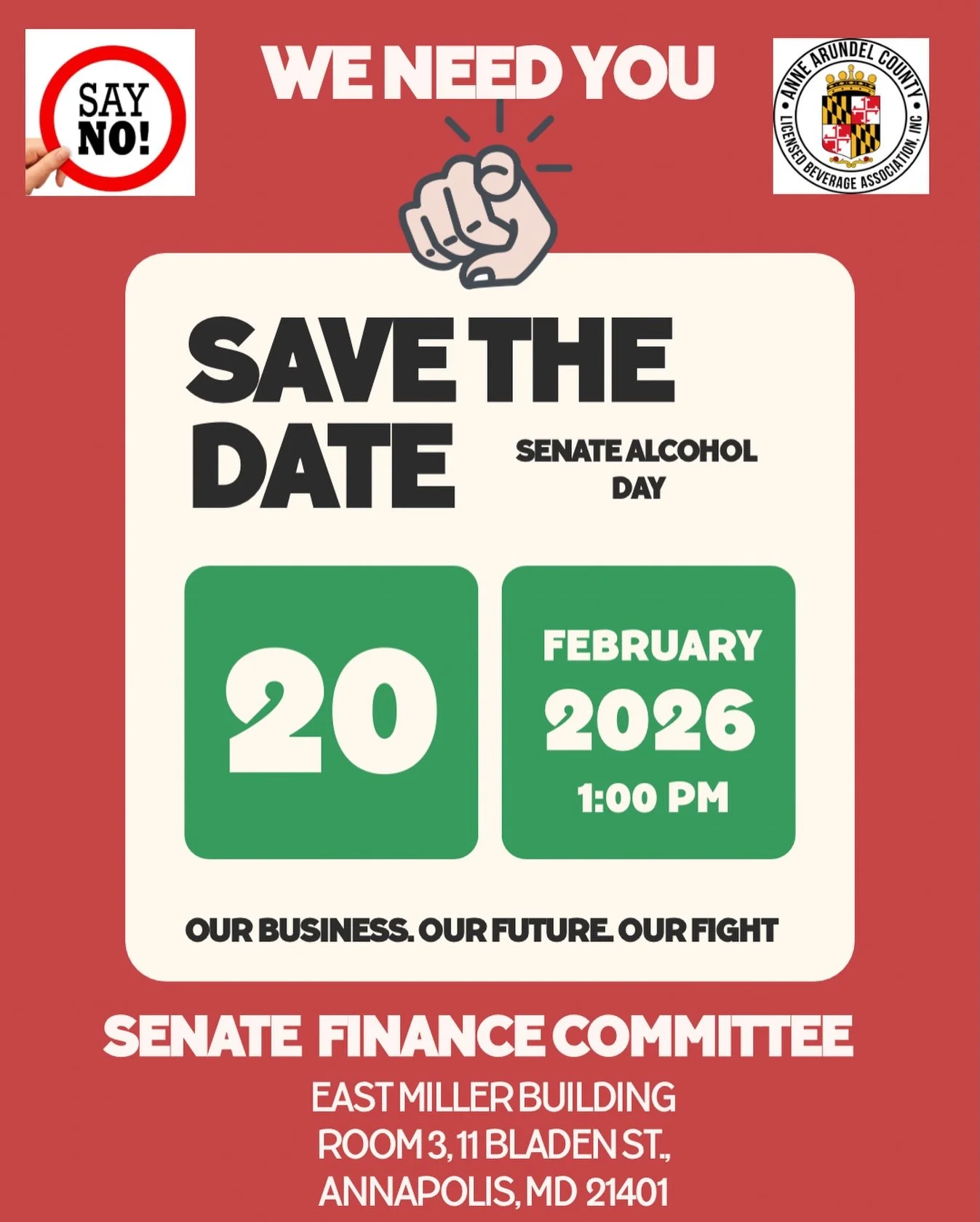 SAY NO!

WE NEED YOU

ANNE ARUNDEL COUNTY LICENSED BEVERAGE ASSOCIATION, INC

SAVE THE DATE

SENATE ALCOHOL DAY

20

FEBRUARY 2026 1:00 PM

OUR BUSINESS. OUR FUTURE. OUR FIGHT

SENATE FINANCE COMMITTEE

EAST MILLER BUILDING
ROOM 3, 11 BLADEN ST.,
ANNAPOLIS, MD 21401